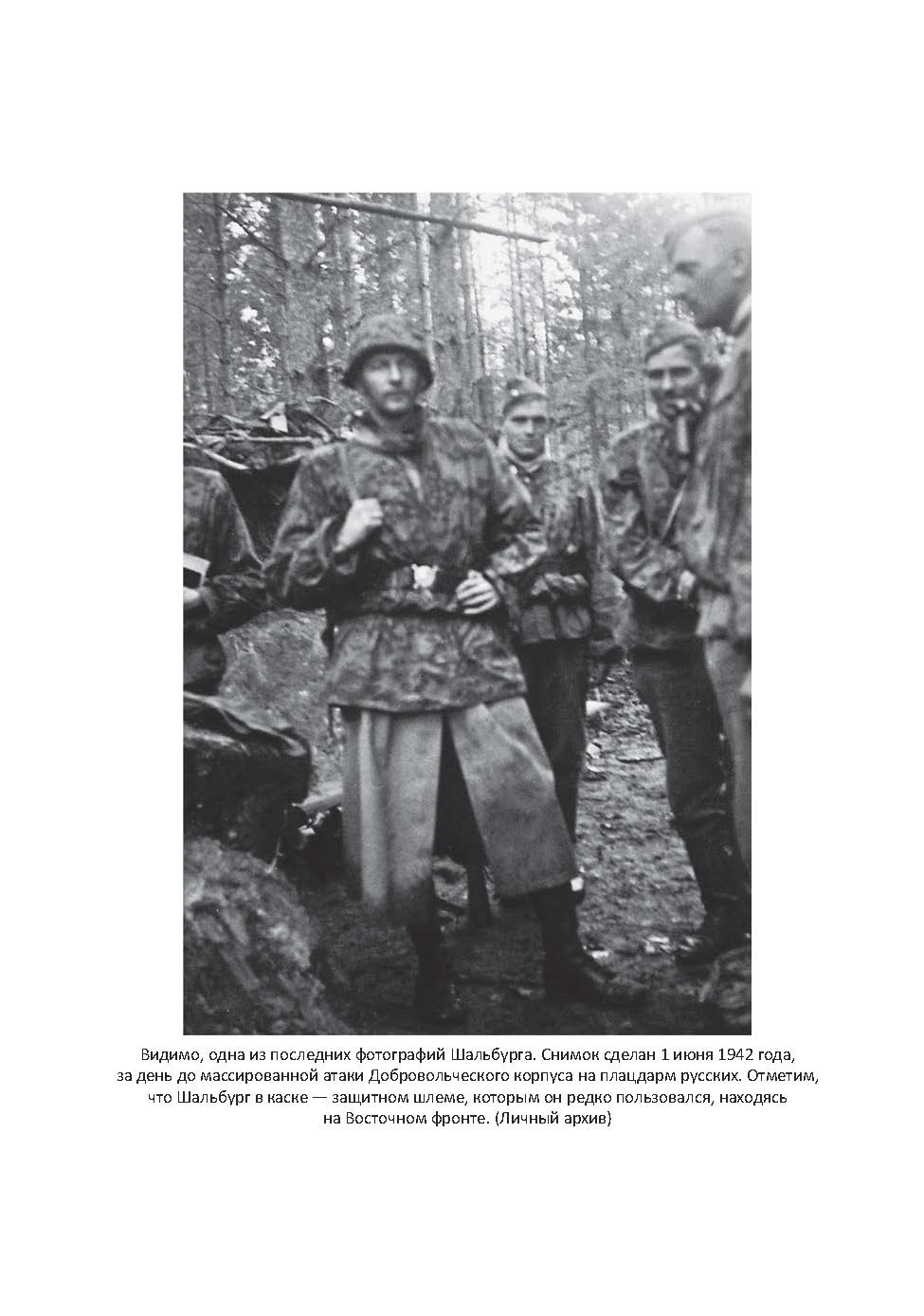 Видимо, одна из последних фотографий Шальбурга. Снимок сделан 1 июня 1942 года, за день до массированной атаки Добровольческого корпуса на плацдарм русских. Отметим, что Шальбург в каске — защитном шлеме, которым он редко пользовался, находясь на Восточном фронте. (Личный архив)